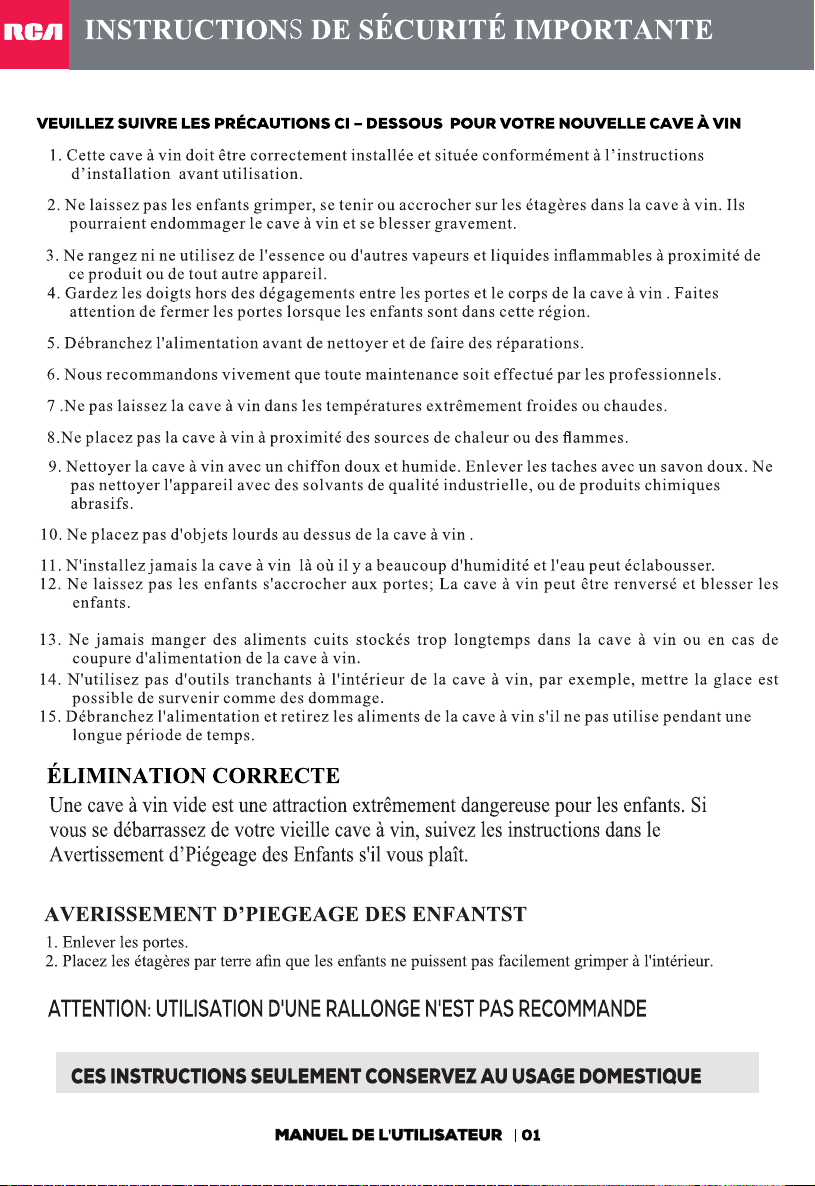 RCA INSTRUCTIONS DE SÉCURITÉ IMPORTANTE

VEUILLEZ SUIVRE LES PRÉCAUTIONS CI – DESSOUS POUR VOTRE NOUVELLE CAVE À VIN

1. Cette cave à vin doit être correctement installée et située conformément à l'instructions d'installation avant utilisation.

2. Ne laissez pas les enfants grimper, se tenir ou accrocher sur les étagères dans la cave à vin. Ils pourraient endommager le cave à vin et se blesser gravement.

3. Ne rangez ni ne utilisez de l'essence ou d'autres vapeurs et liquides inflammables à proximité de ce produit ou de tout autre appareil.
4. Gardez les doigts hors des dégagements entre les portes et le corps de la cave à vin . Faites attention de fermer les portes lorsque les enfants sont dans cette région.

5. Débranchez l'alimentation avant de nettoyer et de faire des réparations.

6. Nous recommandons vivement que toute maintenance soit effectué par les professionnels.

7 .Ne pas laissez la cave à vin dans les températures extrêmement froides ou chaudes.

8.Ne placez pas la cave à vin à proximité des sources de chaleur ou des flammes.

9. Nettoyer la cave à vin avec un chiffon doux et humide. Enlever les taches avec un savon doux. Ne pas nettoyer l'appareil avec des solvants de qualité industrielle, ou de produits chimiques abrasifs.

10. Ne placez pas d'objets lourds au dessus de la cave à vin .

11. N'installez jamais la cave à vin là où il y a beaucoup d'humidité et l'eau peut éclabousser.
12. Ne laissez pas les enfants s'accrocher aux portes; La cave à vin peut être renversé et blesser les enfants.

13. Ne jamais manger des aliments cuits stockés trop longtemps dans la cave à vin ou en cas de coupure d'alimentation de la cave à vin.
14. N'utilisez pas d'outils tranchants à l'intérieur de la cave à vin, par exemple, mettre la glace est possible de survenir comme des dommage.
15. Débranchez l'alimentation et retirez les aliments de la cave à vin s'il ne pas utilise pendant une longue période de temps.

ÉLIMINATION CORRECTE
Une cave à vin vide est une attraction extrêmement dangereuse pour les enfants. Si vous se débarrassez de votre vieille cave à vin, suivez les instructions dans le Avertissement d'Piégeage des Enfants s'il vous plaît.

AVERISSEMENT D'PIEGEAGE DES ENFANTST
1. Enlever les portes.
2. Placez les étagères par terre afin que les enfants ne puissent pas facilement grimper à l'intérieur.

ATTENTION: UTILISATION D'UNE RALLONGE N'EST PAS RECOMMANDE

CES INSTRUCTIONS SEULEMENT CONSERVEZ AU USAGE DOMESTIQUE

MANUEL DE L'UTILISATEUR | 01